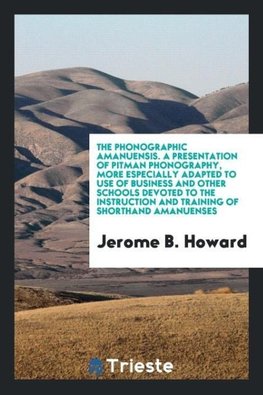 THE PHONOGRAPHIC AMANUENSIS. A PRESENTATION OF PITMAN PHONOGRAPHY, MORE ESPECIALLY ADAPTED TO USE OF BUSINESS AND OTHER SCHOOLS DEVOTED TO THE INSTRUCTION AND TRAINING OF SHORTHAND AMANUENSES

Jerome B. Howard

Trieste